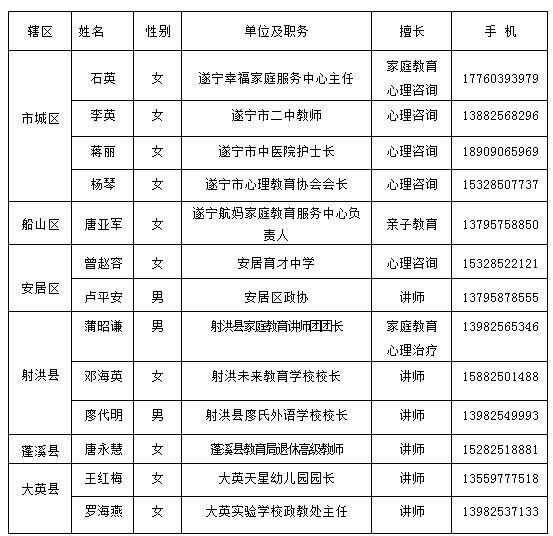 | 辖区 | 姓名 | 性别 | 单位及职务 | 擅长 | 手 机 |
|---|---|---|---|---|---|
| 市城区 | 石英 | 女 | 遂宁幸福家庭服务中心主任 | 家庭教育 心理咨询 | 17760393979 |
| | 李英 | 女 | 遂宁市二中教师 | 心理咨询 | 13882568296 |
| | 蒋丽 | 女 | 遂宁市中医院护士长 | 心理咨询 | 18909065969 |
| | 杨琴 | 女 | 遂宁市心理教育协会会长 | 心理咨询 | 15328507737 |
| 船山区 | 唐亚军 | 女 | 遂宁航妈家庭教育服务中心负责人 | 亲子教育 | 13795758850 |
| 安居区 | 曾赵容 | 女 | 安居育才中学 | 心理咨询 | 15328522121 |
| | 卢平安 | 男 | 安居区政协 | 讲师 | 13795878555 |
| 射洪县 | 蒲昭谦 | 男 | 射洪县家庭教育讲师团团长 | 家庭教育 心理治疗 | 13982565346 |
| | 邓海英 | 女 | 射洪未来教育学校校长 | 讲师 | 15882501488 |
| | 廖代明 | 男 | 射洪县廖氏外语学校校长 | 讲师 | 13982549993 |
| 蓬溪县 | 唐永慧 | 女 | 蓬溪县教育局退休高级教师 | 讲师 | 15282518881 |
| 大英县 | 王红梅 | 女 | 大英天星幼儿园园长 | 讲师 | 13559777518 |
| | 罗海燕 | 女 | 大英实验学校政教处主任 | 讲师 | 13982537133 |